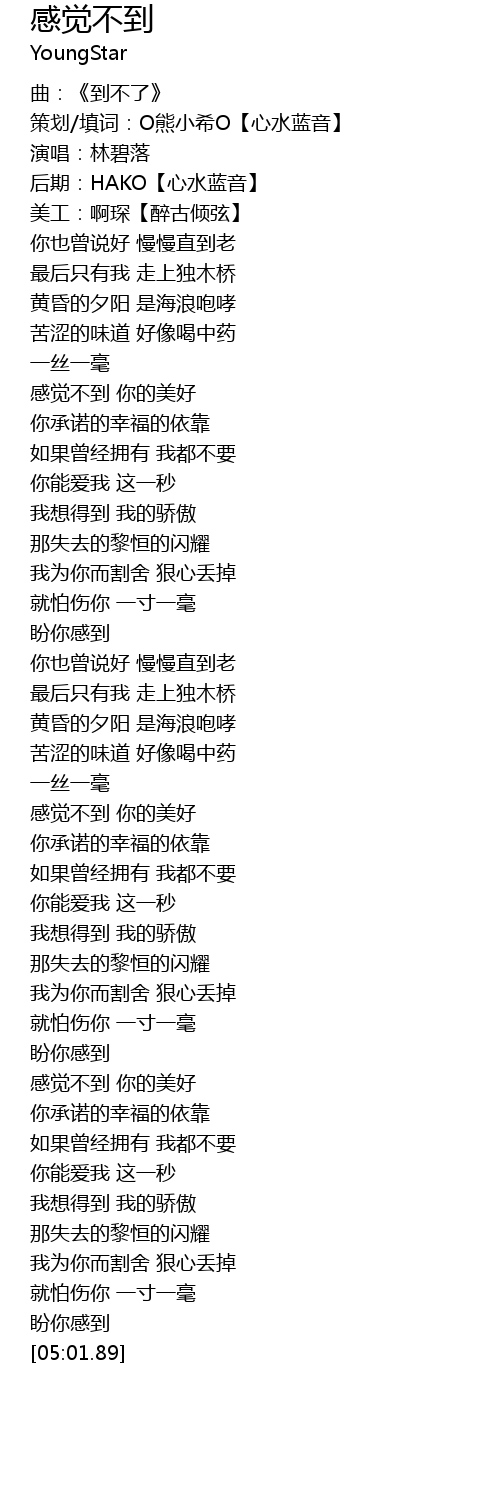 感觉不到
YoungStar

曲：《到不了》
策划/填词：O熊小希O【心水蓝音】
演唱：林碧落
后期：HAKO【心水蓝音】
美工：啊琛【醉古倾弦】
你也曾说好 慢慢直到老
最后只有我 走上独木桥
黄昏的夕阳 是海浪咆哮
苦涩的味道 好像喝中药
一丝一毫
感觉不到 你的美好
你承诺的幸福的依靠
如果曾经拥有 我都不要
你能爱我 这一秒
我想得到 我的骄傲
那失去的黎恒的闪耀
我为你而割舍 狠心丢掉
就怕伤你 一寸一毫
盼你感到
你也曾说好 慢慢直到老
最后只有我 走上独木桥
黄昏的夕阳 是海浪咆哮
苦涩的味道 好像喝中药
一丝一毫
感觉不到 你的美好
你承诺的幸福的依靠
如果曾经拥有 我都不要
你能爱我 这一秒
我想得到 我的骄傲
那失去的黎恒的闪耀
我为你而割舍 狠心丢掉
就怕伤你 一寸一毫
盼你感到
感觉不到 你的美好
你承诺的幸福的依靠
如果曾经拥有 我都不要
你能爱我 这一秒
我想得到 我的骄傲
那失去的黎恒的闪耀
我为你而割舍 狠心丢掉
就怕伤你 一寸一毫
盼你感到
[05:01.89]